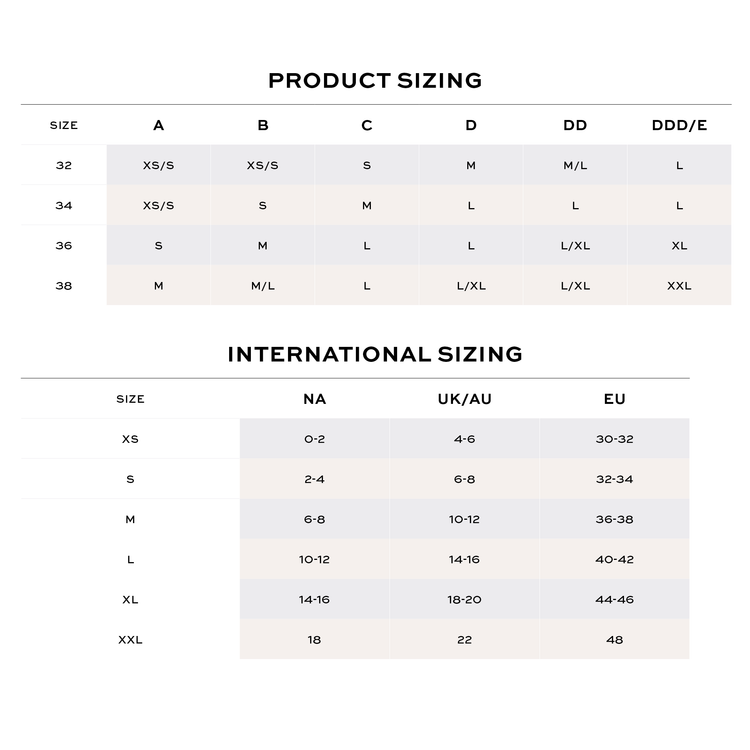 PRODUCT SIZING

| SIZE | A | B | C | D | DD | DDD/E |
|---|---|---|---|---|---|---|
| 32 | XS/S | XS/S | S | M | M/L | L |
| 34 | XS/S | S | M | L | L | L |
| 36 | S | M | L | L | L/XL | XL |
| 38 | M | M/L | L | L/XL | L/XL | XXL |

INTERNATIONAL SIZING

| SIZE | NA | UK/AU | EU |
|---|---|---|---|
| XS | 0-2 | 4-6 | 30-32 |
| S | 2-4 | 6-8 | 32-34 |
| M | 6-8 | 10-12 | 36-38 |
| L | 10-12 | 14-16 | 40-42 |
| XL | 14-16 | 18-20 | 44-46 |
| XXL | 18 | 22 | 48 |